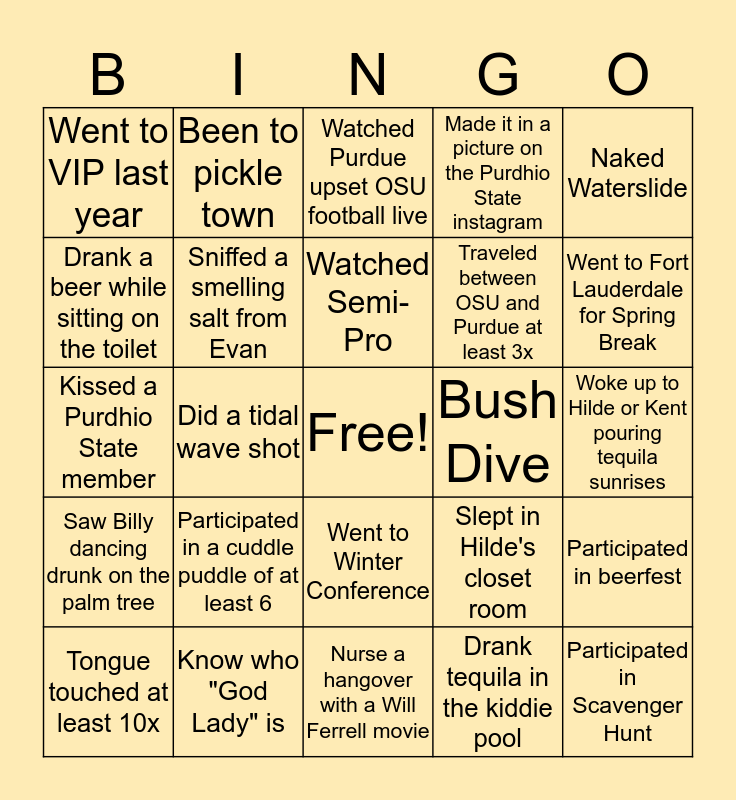 | B | I | N | G | O |
|---|---|---|---|---|
| Went to VIP last year | Been to pickle town | Watched Purdue upset OSU football live | Made it in a picture on the Purdhio State instagram | Naked Waterslide |
| Drank a beer while sitting on the toilet | Sniffed a smelling salt from Evan | Watched Semi-Pro | Traveled between OSU and Purdue at least 3x | Went to Fort Lauderdale for Spring Break |
| Kissed a Purdhio State member | Did a tidal wave shot | Free! | Bush Dive | Woke up to Hilde or Kent pouring tequila sunrises |
| Saw Billy dancing drunk on the palm tree | Participated in a cuddle puddle of at least 6 | Went to Winter Conference | Slept in Hilde's closet room | Participated in beerfest |
| Tongue touched at least 10x | Know who "God Lady" is | Nurse a hangover with a Will Ferrell movie | Drank tequila in the kiddie pool | Participated in Scavenger Hunt |